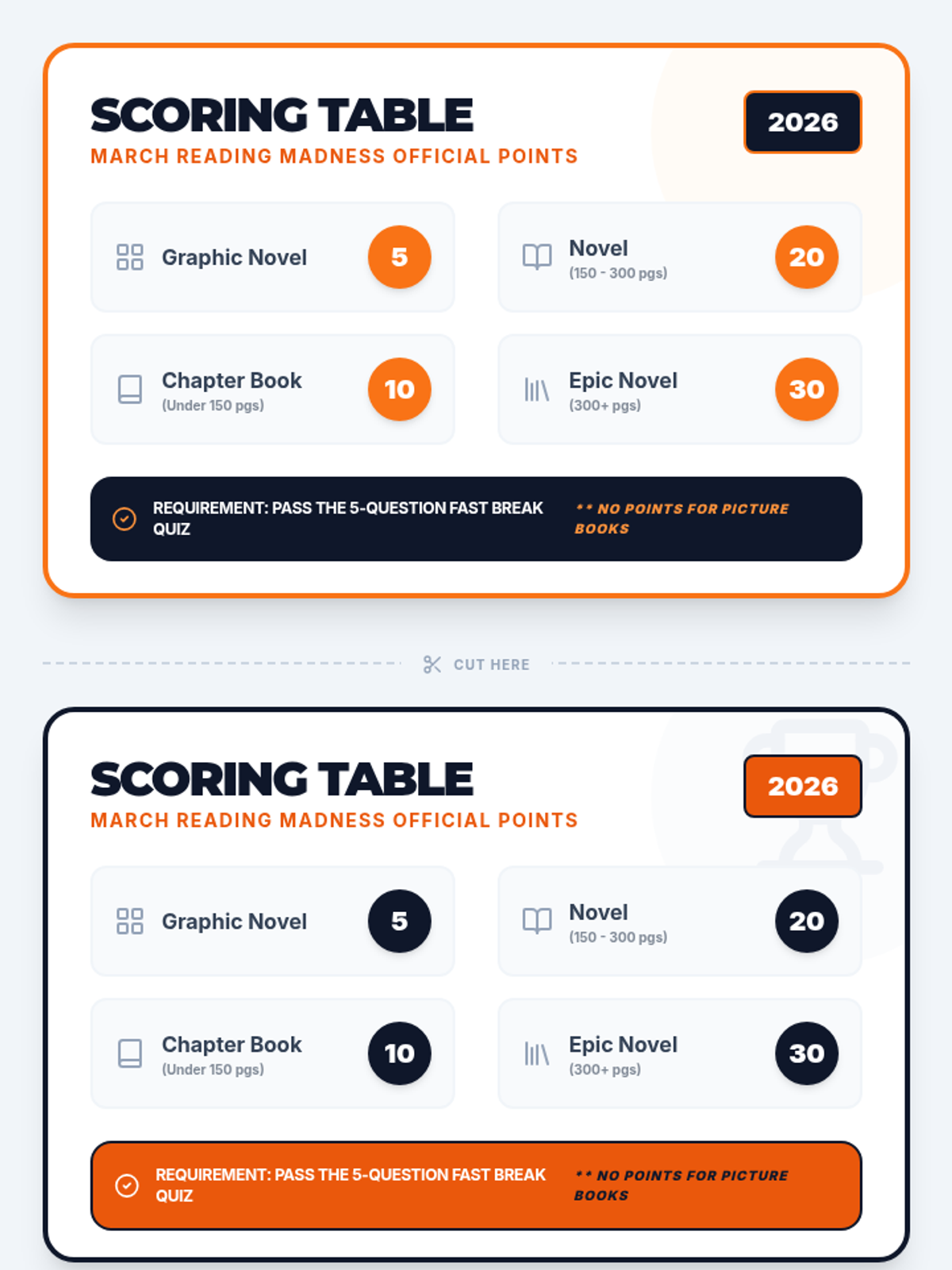 SCORING TABLE
MARCH READING MADNESS OFFICIAL POINTS

2026

Graphic Novel 5

Novel (150 - 300 pgs) 20

Chapter Book (Under 150 pgs) 10

Epic Novel (300+ pgs) 30

REQUIREMENT: PASS THE 5-QUESTION FAST BREAK QUIZ

** NO POINTS FOR PICTURE BOOKS

CUT HERE

SCORING TABLE
MARCH READING MADNESS OFFICIAL POINTS

2026

Graphic Novel 5

Novel (150 - 300 pgs) 20

Chapter Book (Under 150 pgs) 10

Epic Novel (300+ pgs) 30

REQUIREMENT: PASS THE 5-QUESTION FAST BREAK QUIZ

** NO POINTS FOR PICTURE BOOKS